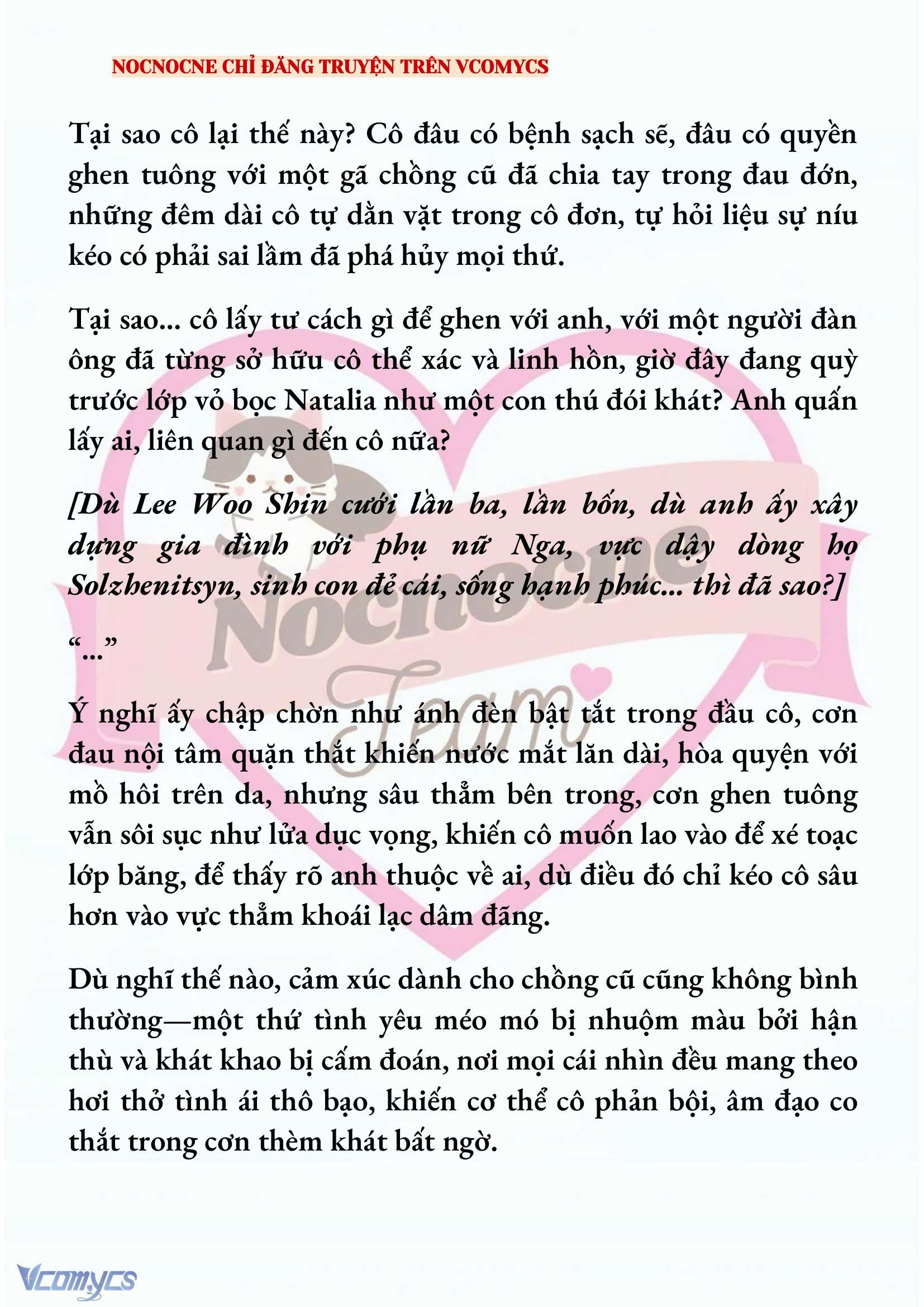 NOCNOCNE CHỈ ĐĂNG TRUYỆN TRÊN VCOMYCS

Tại sao cô lại thế này? Cô đâu có bệnh sạch sẽ, đâu có quyền ghen tuông với một gã chồng cũ đã chia tay trong đau đớn, những đêm dài cô tự dằn vặt trong cô đơn, tự hỏi liệu sự níu kéo có phải sai lầm đã phá hủy mọi thứ.

Tại sao... cô lấy tư cách gì để ghen với anh, với một người đàn ông đã từng sở hữu cô thể xác và linh hồn, giờ đây đang quỳ trước lớp vỏ bọc Natalia như một con thú đói khát? Anh quấn lấy ai, liên quan gì đến cô nữa?

[Dù Lee Woo Shin cưới lần ba, lần bốn, dù anh ấy xây dựng gia đình với phụ nữ Nga, vực dậy dòng họ Solzhenitsyn, sinh con đẻ cái, sống hạnh phúc... thì đã sao?]

“...”

Ý nghĩ ấy chập chờn như ánh đèn bật tắt trong đầu cô, cơn đau nội tâm quặn thắt khiến nước mắt lăn dài, hòa quyện với mồ hôi trên da, nhưng sâu thẳm bên trong, cơn ghen tuông vẫn sôi sục như lửa dục vọng, khiến cô muốn lao vào để xé toạc lớp băng, để thấy rõ anh thuộc về ai, dù điều đó chỉ kéo cô sâu hơn vào vực thẳm khoái lạc dâm đãng.

Dù nghĩ thế nào, cảm xúc dành cho chồng cũ cũng không bình thường—một thứ tình yêu méo mó bị nhuộm màu bởi hận thù và khát khao bị cấm đoán, nơi mọi cái nhìn đều mang theo hơi thở tình ái thô bạo, khiến cơ thể cô phản bội, âm đạo co thắt trong cơn thèm khát bất ngờ.

Nocnocne Team

Vcomycs